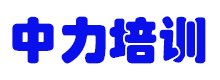 中力培训